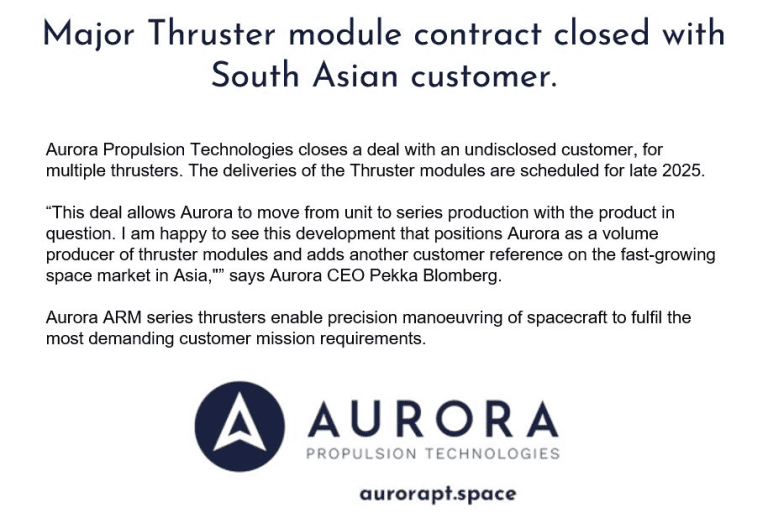 Major Thruster module contract closed with South Asian customer.

Aurora Propulsion Technologies closes a deal with an undisclosed customer, for multiple thrusters. The deliveries of the Thruster modules are scheduled for late 2025.

"This deal allows Aurora to move from unit to series production with the product in question. I am happy to see this development that positions Aurora as a volume producer of thruster modules and adds another customer reference on the fast-growing space market in Asia,"" says Aurora CEO Pekka Blomberg.

Aurora ARM series thrusters enable precision manoeuvring of spacecraft to fulfil the most demanding customer mission requirements.

AURORA
PROPULSION TECHNOLOGIES

aurorapt.space